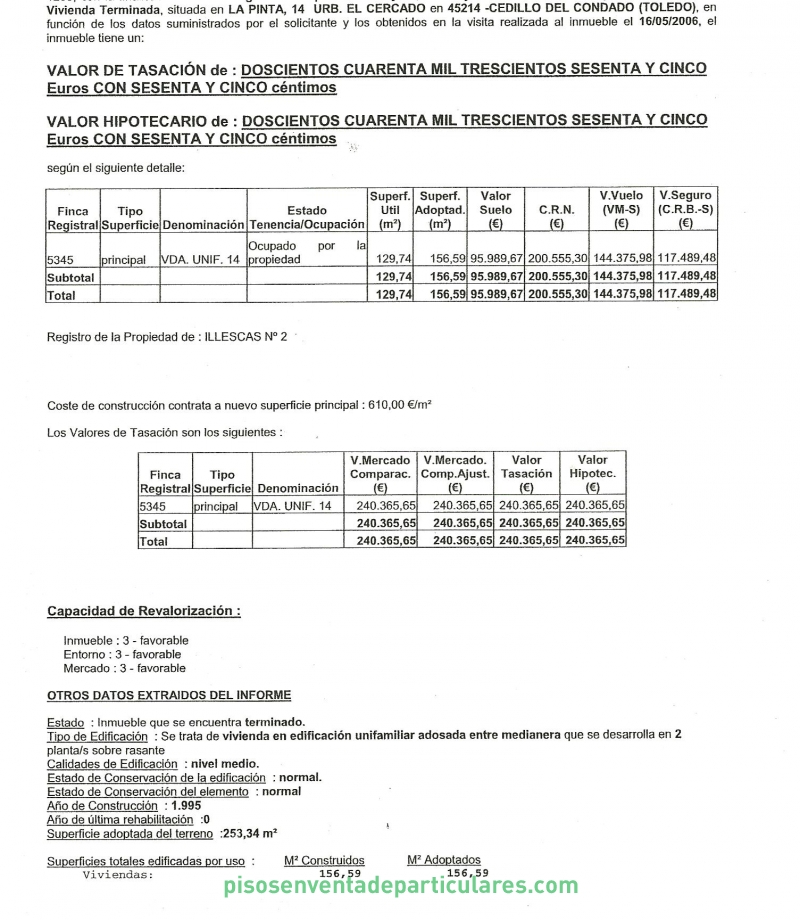 Vivienda Terminada, situada en LA PINTA, 14 URB. EL CERCADO en 45214 -CEDILLO DEL CONDADO (TOLEDO), en función de los datos suministrados por el solicitante y los obtenidos en la visita realizada al inmueble el 16/05/2006, el inmueble tiene un:

VALOR DE TASACIÓN de : DOSCIENTOS CUARENTA MIL TRESCIENTOS SESENTA Y CINCO Euros CON SESENTA Y CINCO céntimos

VALOR HIPOTECARIO de : DOSCIENTOS CUARENTA MIL TRESCIENTOS SESENTA Y CINCO Euros CON SESENTA Y CINCO céntimos

según el siguiente detalle:

| Finca Registral | Tipo Superficie | Denominación | Estado Tenencia/Ocupación | Superf. Util (m²) | Superf. Adoptad. (m²) | Valor Suelo (€) | C.R.N. (€) | V.Vuelo (VM-S) (€) | V.Seguro (C.R.B.-S) (€) |
|---|---|---|---|---|---|---|---|---|---|
| 5345 | principal | VDA. UNIF. 14 | Ocupado por la propiedad | 129,74 | 156,59 | 95.989,67 | 200.555,30 | 144.375,98 | 117.489,48 |
| Subtotal | | | | 129,74 | 156,59 | 95.989,67 | 200.555,30 | 144.375,98 | 117.489,48 |
| Total | | | | 129,74 | 156,59 | 95.989,67 | 200.555,30 | 144.375,98 | 117.489,48 |

Registro de la Propiedad de : ILLESCAS Nº 2

Coste de construcción contrata a nuevo superficie principal : 610,00 €/m²

Los Valores de Tasación son los siguientes :

| Finca Registral | Tipo Superficie | Denominación | V.Mercado Comparac. (€) | V.Mercado. Comp.Ajust. (€) | Valor Tasación (€) | Valor Hipotec. (€) |
|---|---|---|---|---|---|---|
| 5345 | principal | VDA. UNIF. 14 | 240.365,65 | 240.365,65 | 240.365,65 | 240.365,65 |
| Subtotal | | | 240.365,65 | 240.365,65 | 240.365,65 | 240.365,65 |
| Total | | | 240.365,65 | 240.365,65 | 240.365,65 | 240.365,65 |

Capacidad de Revalorización :

Inmueble : 3 - favorable
Entorno : 3 - favorable
Mercado : 3 - favorable

OTROS DATOS EXTRAIDOS DEL INFORME

Estado : Inmueble que se encuentra terminado.
Tipo de Edificación : Se trata de vivienda en edificación unifamiliar adosada entre medianera que se desarrolla en 2 planta/s sobre rasante
Calidades de Edificación : nivel medio.
Estado de Conservación de la edificación : normal.
Estado de Conservación del elemento : normal
Año de Construcción : 1.995
Año de última rehabilitación :0
Superficie adoptada del terreno :253,34 m²

Superficies totales edificadas por uso : M² Construidos M² Adoptados
Viviendas: 156,59 156,59

pisosenventadeparticulares.com